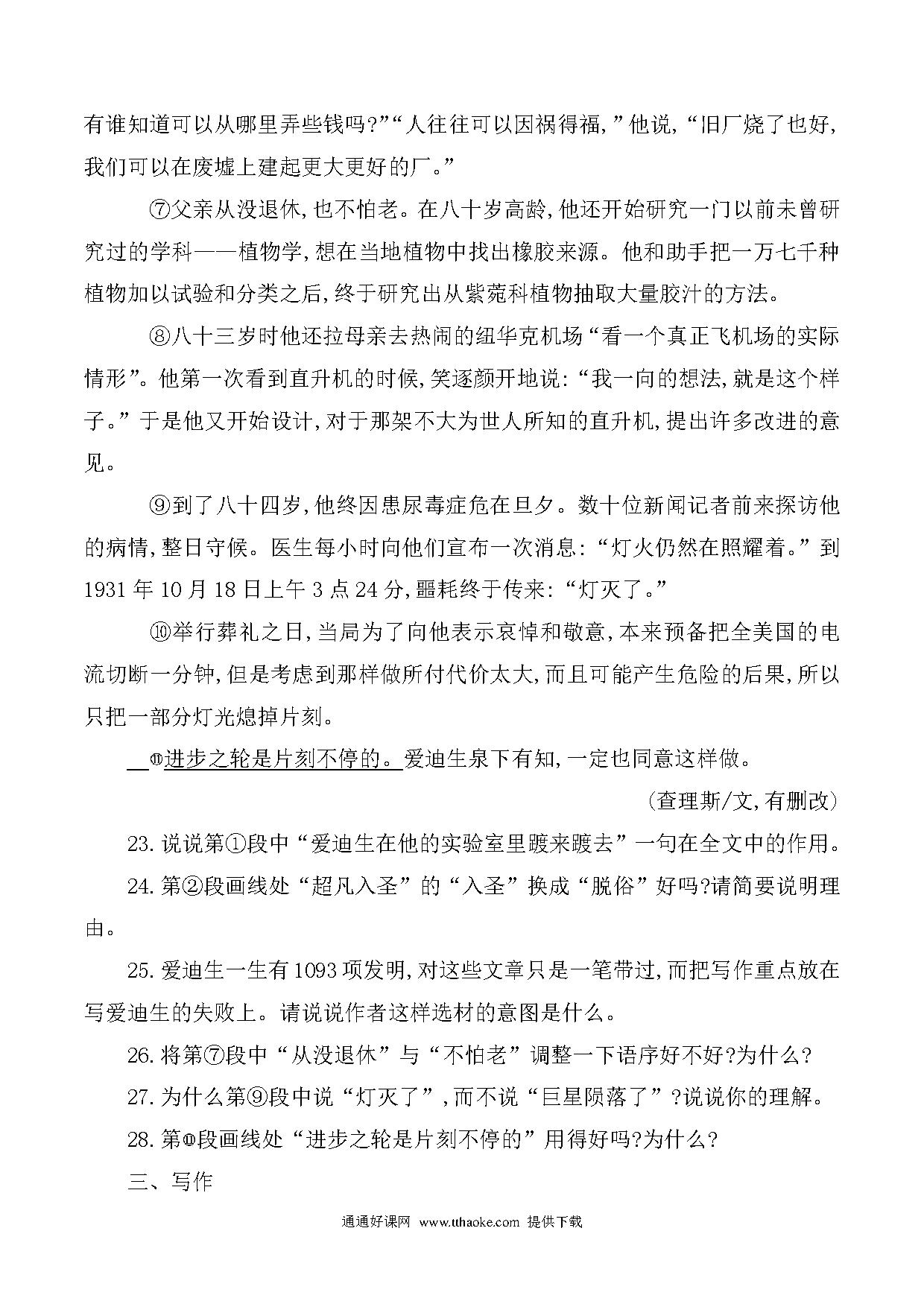 有谁知道可以从哪里弄些钱吗?”“人往往可以因祸得福,”他说,“旧厂烧了也好,我们可以在废墟上建起更大更好的厂。”

⑦父亲从没退休,也不怕老。在八十岁高龄,他还开始研究一门以前未曾研究过的学科——植物学,想在当地植物中找出橡胶来源。他和助手把一万七千种植物加以试验和分类之后,终于研究出从紫菀科植物抽取大量胶汁的方法。

⑧八十三岁时他还拉母亲去热闹的纽华克机场“看一个真正飞机场的实际情形”。他第一次看到直升机的时候,笑逐颜开地说:“我一向的想法,就是这个样子。”于是他又开始设计,对于那架不大为世人所知的直升机,提出许多改进的意见。

⑨到了八十四岁,他终因患尿毒症危在旦夕。数十位新闻记者前来探访他的病情,整日守候。医生每小时向他们宣布一次消息:“灯火仍然在照耀着。”到1931年10月18日上午3点24分,噩耗终于传来:“灯灭了。”

⑩举行葬礼之日,当局为了向他表示哀悼和敬意,本来预备把全美国的电流切断一分钟,但是考虑到那样做所付代价太大,而且可能产生危险的后果,所以只把一部分灯光熄掉片刻。

⑪进步之轮是片刻不停的。爱迪生泉下有知,一定也同意这样做。

(查理斯/文,有删改)

23.说说第①段中“爱迪生在他的实验室里踱来踱去”一句在全文中的作用。

24.第②段画线处“超凡入圣”的“入圣”换成“脱俗”好吗?请简要说明理由。

25.爱迪生一生有1093项发明,对这些文章只是一笔带过,而把写作重点放在写爱迪生的失败上。请说说作者这样选材的意图是什么。

26.将第⑦段中“从没退休”与“不怕老”调整一下语序好不好?为什么?

27.为什么第⑨段中说“灯灭了”,而不说“巨星陨落了”?说说你的理解。

28.第⑪段画线处“进步之轮是片刻不停的”用得好吗?为什么?

三、写作

通通好课网 www.tthaoke.com 提供下载